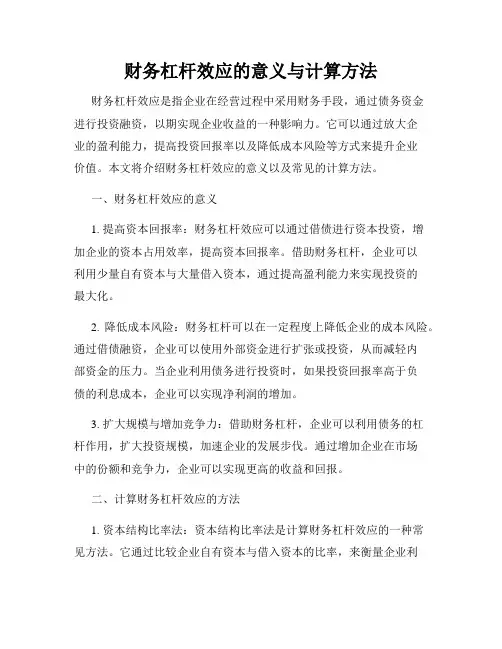 财务杠杆效应的意义与计算方法

财务杠杆效应是指企业在经营过程中采用财务手段，通过债务资金进行投资融资，以期实现企业收益的一种影响力。它可以通过放大企业的盈利能力，提高投资回报率以及降低成本风险等方式来提升企业价值。本文将介绍财务杠杆效应的意义以及常见的计算方法。

一、财务杠杆效应的意义

1. 提高资本回报率：财务杠杆效应可以通过借债进行资本投资，增加企业的资本占用效率，提高资本回报率。借助财务杠杆，企业可以利用少量自有资本与大量借入资本，通过提高盈利能力来实现投资的最大化。

2. 降低成本风险：财务杠杆可以在一定程度上降低企业的成本风险。通过借债融资，企业可以使用外部资金进行扩张或投资，从而减轻内部资金的压力。当企业利用债务进行投资时，如果投资回报率高于负债的利息成本，企业可以实现净利润的增加。

3. 扩大规模与增加竞争力：借助财务杠杆，企业可以利用债务的杠杆作用，扩大投资规模，加速企业的发展步伐。通过增加企业在市场中的份额和竞争力，企业可以实现更高的收益和回报。

二、计算财务杠杆效应的方法

1. 资本结构比率法：资本结构比率法是计算财务杠杆效应的一种常见方法。它通过比较企业自有资本与借入资本的比率，来衡量企业利